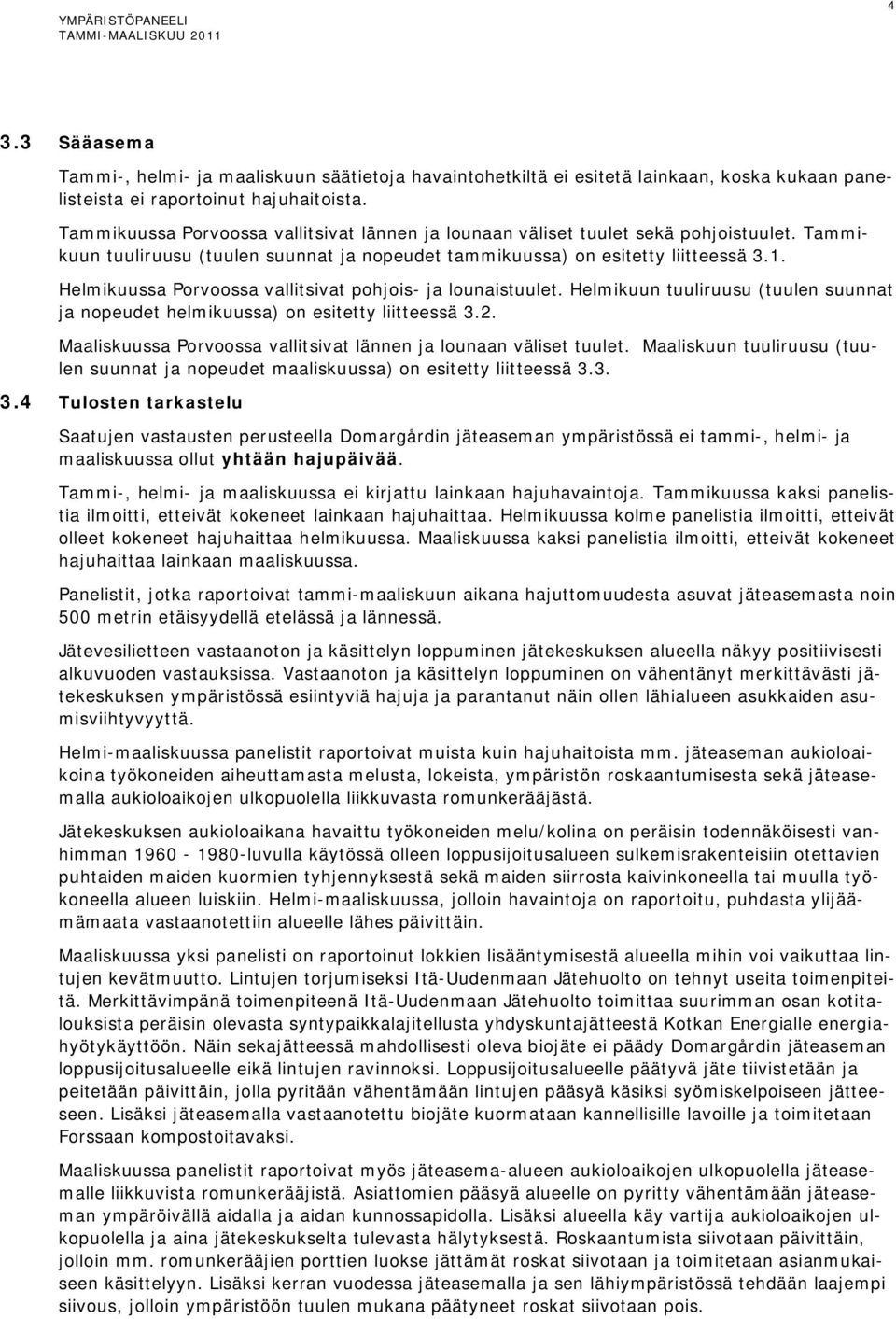 YMPÄRISTÖPANEELI
TAMMI-MAALISKUU 2011

4

3.3 Sääasema

Tammi-, helmi- ja maaliskuun säätietoja havaintohetkiltä ei esitetä lainkaan, koska kukaan panelisteista ei raportoinut hajuhaitoista.

Tammikuussa Porvoossa vallitsivat lännen ja lounaan väliset tuulet sekä pohjoistuulet. Tammikuun tuuliruusu (tuulen suunnat ja nopeudet tammikuussa) on esitetty liitteessä 3.1.

Helmikuussa Porvoossa vallitsivat pohjois- ja lounaistuulet. Helmikuun tuuliruusu (tuulen suunnat ja nopeudet helmikuussa) on esitetty liitteessä 3.2.

Maaliskuussa Porvoossa vallitsivat lännen ja lounaan väliset tuulet. Maaliskuun tuuliruusu (tuulen suunnat ja nopeudet maaliskuussa) on esitetty liitteessä 3.3.

3.4 Tulosten tarkastelu

Saatujen vastausten perusteella Domargårdin jäteaseman ympäristössä ei tammi-, helmi- ja maaliskuussa ollut yhtään hajupäivää.

Tammi-, helmi- ja maaliskuussa ei kirjattu lainkaan hajuhavaintoja. Tammikuussa kaksi panelistia ilmoitti, etteivät kokeneet lainkaan hajuhaittaa. Helmikuussa kolme panelistia ilmoitti, etteivät olleet kokeneet hajuhaittaa helmikuussa. Maaliskuussa kaksi panelistia ilmoitti, etteivät kokeneet hajuhaittaa lainkaan maaliskuussa.

Panelistit, jotka raportoivat tammi-maaliskuun aikana hajuttomuudesta asuvat jäteasemasta noin 500 metrin etäisyydellä etelässä ja lännessä.

Jätevesilietteen vastaanoton ja käsittelyn loppuminen jätekeskuksen alueella näkyy positiivisesti alkuvuoden vastauksissa. Vastaanoton ja käsittelyn loppuminen on vähentänyt merkittävästi jätekeskuksen ympäristössä esiintyviä hajuja ja parantanut näin ollen lähialueen asukkaiden asumisviihtyvyyttä.

Helmi-maaliskuussa panelistit raportoivat muista kuin hajuhaitoista mm. jäteaseman aukioloaikoina työkoneiden aiheuttamasta melusta, lokeista, ympäristön roskaantumisesta sekä jäteasemalla aukioloaikojen ulkopuolella liikkuvasta romunkerääjästä.

Jätekeskuksen aukioloaikana havaittu työkoneiden melu/kolina on peräisin todennäköisesti vanhimman 1960 - 1980-luvulla käytössä olleen loppusijoitusalueen sulkemisrakenteisiin otettavien puhtaiden maiden kuormien tyhjennyksestä sekä maiden siirrosta kaivinkoneella tai muulla työkoneella alueen luiskiin. Helmi-maaliskuussa, jolloin havaintoja on raportoitu, puhdasta ylijäämämaata vastaanotettiin alueelle lähes päivittäin.

Maaliskuussa yksi panelisti on raportoinut lokkien lisääntymisestä alueella mihin voi vaikuttaa lintujen kevätmuutto. Lintujen torjumiseksi Itä-Uudenmaan Jätehuolto on tehnyt useita toimenpiteitä. Merkittävimpänä toimenpiteenä Itä-Uudenmaan Jätehuolto toimittaa suurimman osan kotitalouksista peräisin olevasta syntypaikkalajitellusta yhdyskuntajätteestä Kotkan Energialle energiahyötykäyttöön. Näin sekajätteessä mahdollisesti oleva biojäte ei päädy Domargårdin jäteaseman loppusijoitusalueelle eikä lintujen ravinnoksi. Loppusijoitusalueelle päätyvä jäte tiivistetään ja peitetään päivittäin, jolla pyritään vähentämään lintujen pääsyä käsiksi syömiskelpoiseen jätteeseen. Lisäksi jäteasemalla vastaanotettu biojäte kuormataan kannellisille lavoille ja toimitetaan Forssaan kompostoitavaksi.

Maaliskuussa panelistit raportoivat myös jäteasema-alueen aukioloaikojen ulkopuolella jäteasemalle liikkuvista romunkerääjistä. Asiattomien pääsyä alueelle on pyritty vähentämään jäteaseman ympäröivällä aidalla ja aidan kunnossapidolla. Lisäksi alueella käy vartija aukioloaikojen ulkopuolella ja aina jätekeskukselta tulevasta hälytyksestä. Roskaantumista siivotaan päivittäin, jolloin mm. romunkerääjien porttien luokse jättämät roskat siivotaan ja toimitetaan asianmukaiseen käsittelyyn. Lisäksi kerran vuodessa jäteasemalla ja sen lähiympäristössä tehdään laajempi siivous, jolloin ympäristöön tuulen mukana päätyneet roskat siivotaan pois.